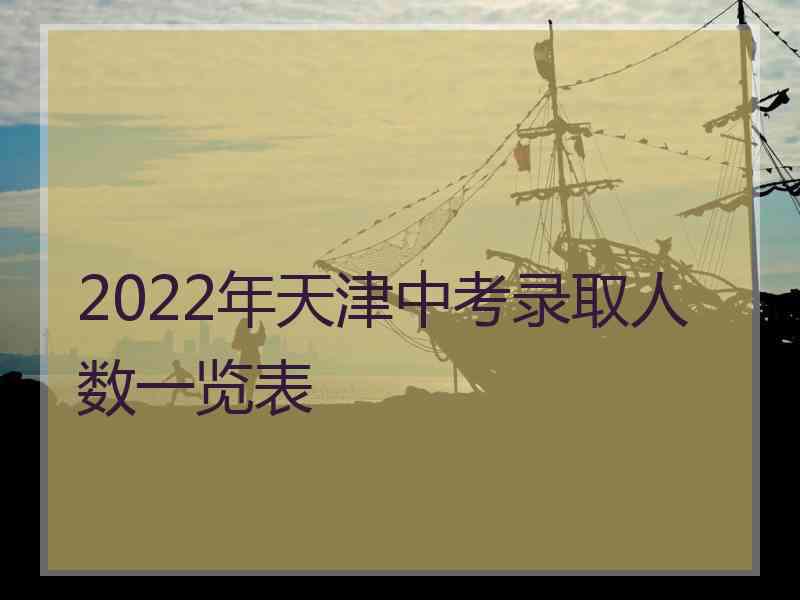 2022年天津中考录取人数一览表